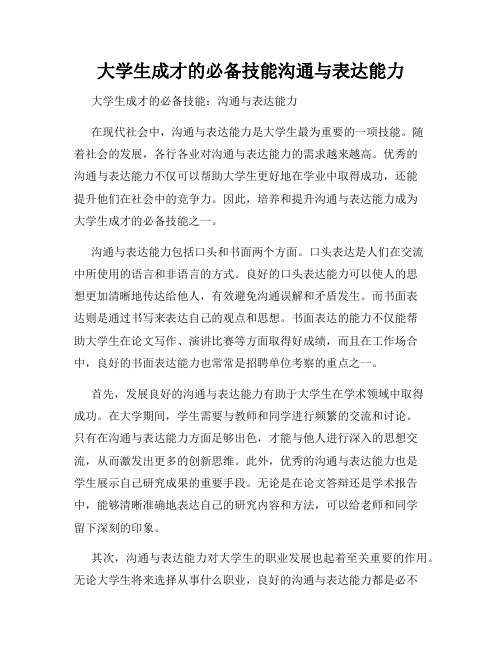 大学生成才的必备技能沟通与表达能力

大学生成才的必备技能：沟通与表达能力

在现代社会中，沟通与表达能力是大学生最为重要的一项技能。随着社会的发展，各行各业对沟通与表达能力的需求越来越高。优秀的沟通与表达能力不仅可以帮助大学生更好地在学业中取得成功，还能提升他们在社会中的竞争力。因此，培养和提升沟通与表达能力成为大学生成才的必备技能之一。

沟通与表达能力包括口头和书面两个方面。口头表达是人们在交流中所使用的语言和非语言的方式。良好的口头表达能力可以使人的思想更加清晰地传达给他人，有效避免沟通误解和矛盾发生。而书面表达则是通过书写来表达自己的观点和思想。书面表达的能力不仅能帮助大学生在论文写作、演讲比赛等方面取得好成绩，而且在工作场合中，良好的书面表达能力也常常是招聘单位考察的重点之一。

首先，发展良好的沟通与表达能力有助于大学生在学术领域中取得成功。在大学期间，学生需要与教师和同学进行频繁的交流和讨论。只有在沟通与表达能力方面足够出色，才能与他人进行深入的思想交流，从而激发出更多的创新思维。此外，优秀的沟通与表达能力也是学生展示自己研究成果的重要手段。无论是在论文答辩还是学术报告中，能够清晰准确地表达自己的研究内容和方法，可以给老师和同学留下深刻的印象。

其次，沟通与表达能力对大学生的职业发展也起着至关重要的作用。无论大学生将来选择从事什么职业，良好的沟通与表达能力都是必不